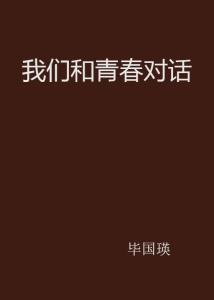 我们和青春对话

毕国瑛